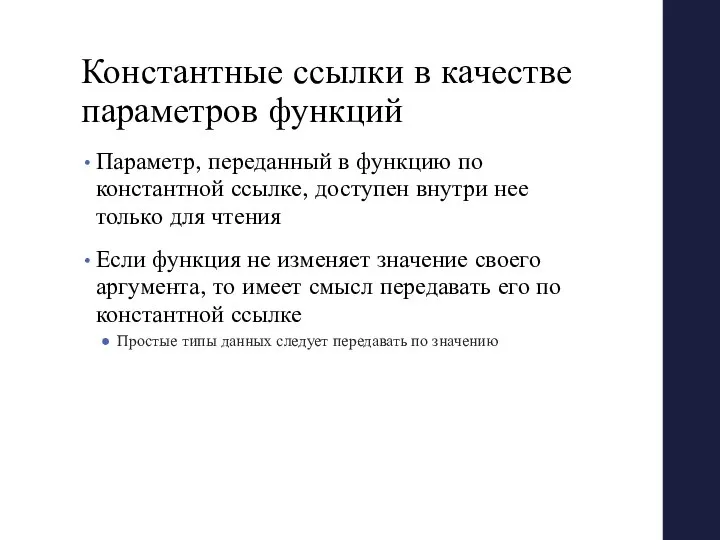 Константные ссылки в качестве параметров функций

• Параметр, переданный в функцию по константной ссылке, доступен внутри нее только для чтения

• Если функция не изменяет значение своего аргумента, то имеет смысл передавать его по константной ссылке

● Простые типы данных следует передавать по значению